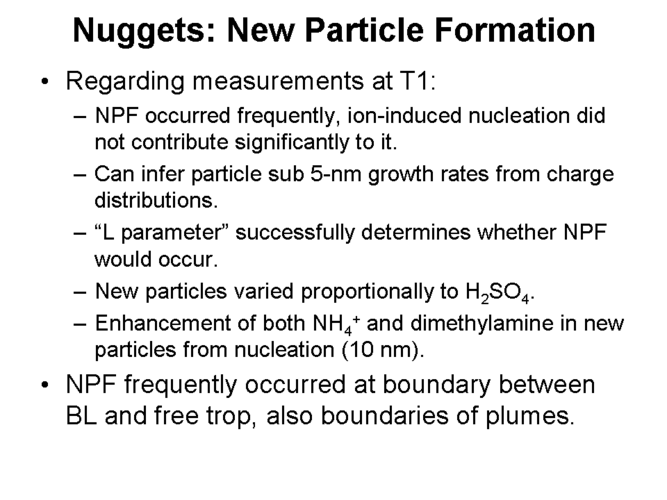 Nuggets: New Particle Formation

• Regarding measurements at T1:
  – NPF occurred frequently, ion-induced nucleation did not contribute significantly to it.
  – Can infer particle sub 5-nm growth rates from charge distributions.
  – “L parameter” successfully determines whether NPF would occur.
  – New particles varied proportionally to $H_2SO_4$.
  – Enhancement of both $NH_4^+$ and dimethylamine in new particles from nucleation (10 nm).
• NPF frequently occurred at boundary between BL and free trop, also boundaries of plumes.